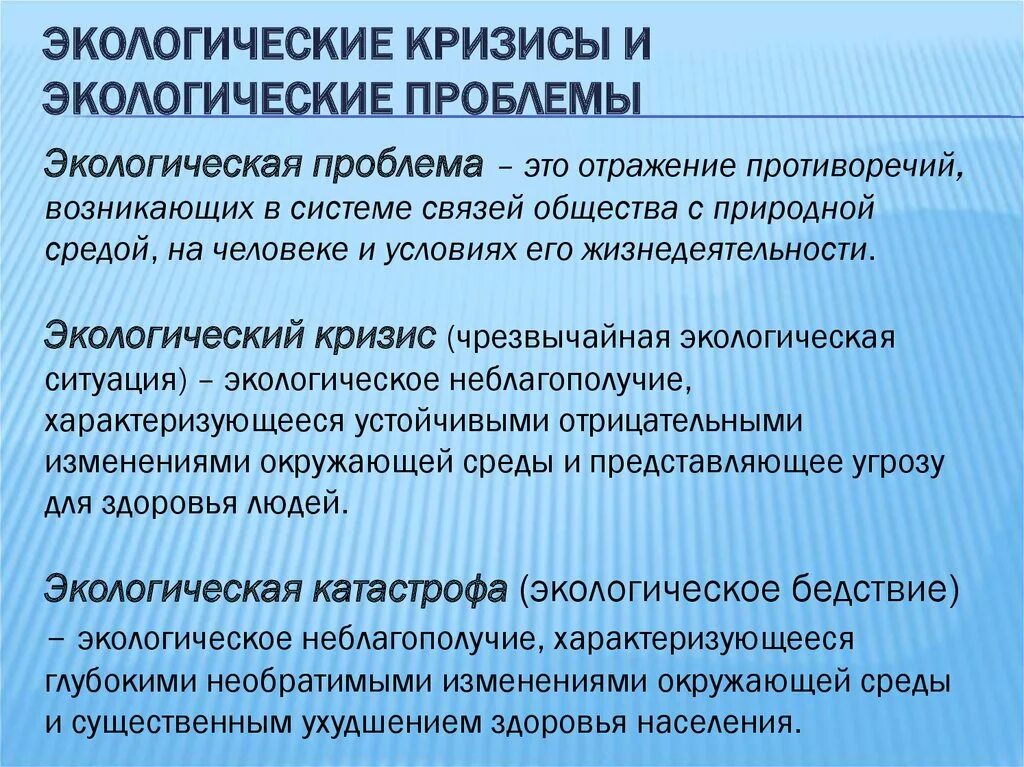 ЭКОЛОГИЧЕСКИЕ КРИЗИСЫ И ЭКОЛОГИЧЕСКИЕ ПРОБЛЕМЫ

Экологическая проблема – это отражение противоречий, возникающих в системе связей общества с природной средой, на человеке и условиях его жизнедеятельности.

Экологический кризис (чрезвычайная экологическая ситуация) – экологическое неблагополучие, характеризующееся устойчивыми отрицательными изменениями окружающей среды и представляющее угрозу для здоровья людей.

Экологическая катастрофа (экологическое бедствие) – экологическое неблагополучие, характеризующееся глубокими необратимыми изменениями окружающей среды и существенным ухудшением здоровья населения.